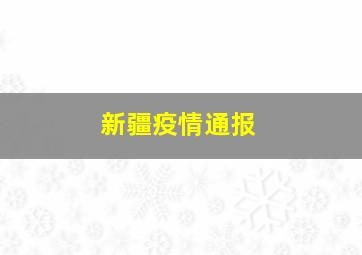 新疆疫情通报